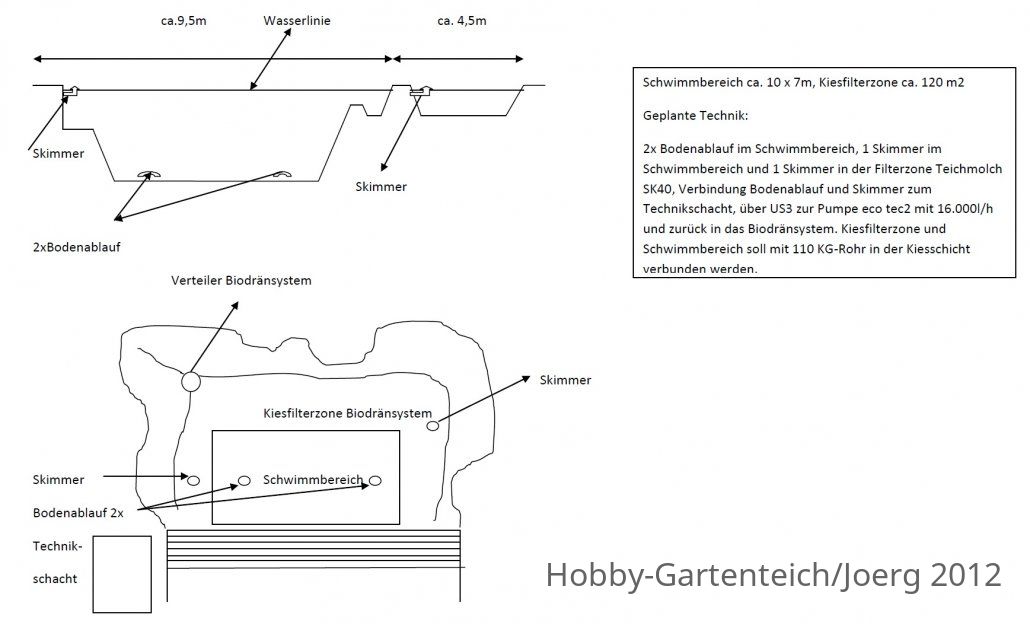 ca.9,5m

Wasserlinie

ca. 4,5m

Skimmer

Skimmer

2xBodenablauf

Schwimmbereich ca. 10 x 7m, Kiesfilterzone ca. 120 m2

Geplante Technik:

2x Bodenablauf im Schwimmbereich, 1 Skimmer im Schwimmbereich und 1 Skimmer in der Filterzone Teichmolch SK40, Verbindung Bodenablauf und Skimmer zum Technikschacht, über US3 zur Pumpe eco tec2 mit 16.000l/h und zurück in das Biodränsystem. Kiesfilterzone und Schwimmbereich soll mit 110 KG-Rohr in der Kiesschicht verbunden werden.

Verteiler Biodränsystem

Skimmer

Kiesfilterzone Biodränsystem

Skimmer

Schwimmbereich

Bodenablauf 2x

Technik-schacht

Hobby-Gartenteich/Joerg 2012